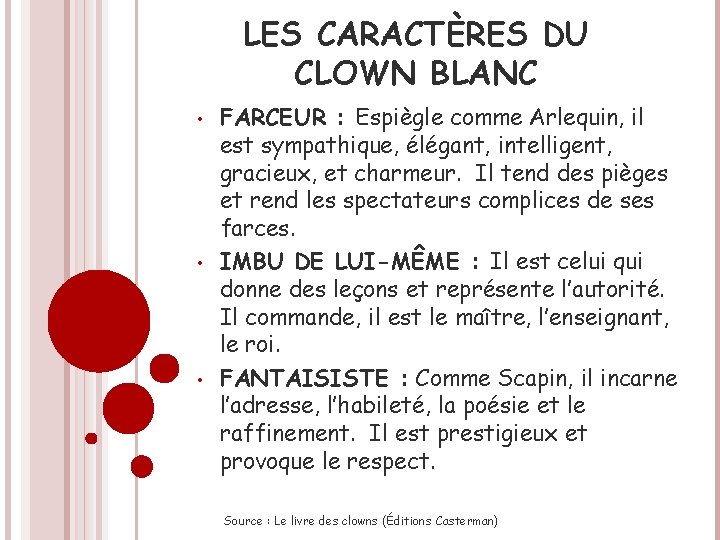 LES CARACTÈRES DU CLOWN BLANC

• FARCEUR : Espiègle comme Arlequin, il est sympathique, élégant, intelligent, gracieux, et charmeur. Il tend des pièges et rend les spectateurs complices de ses farces.

• IMBU DE LUI-MÊME : Il est celui qui donne des leçons et représente l'autorité. Il commande, il est le maître, l'enseignant, le roi.

• FANTAISISTE : Comme Scapin, il incarne l'adresse, l'habileté, la poésie et le raffinement. Il est prestigieux et provoque le respect.

Source : Le livre des clowns (Éditions Casterman)